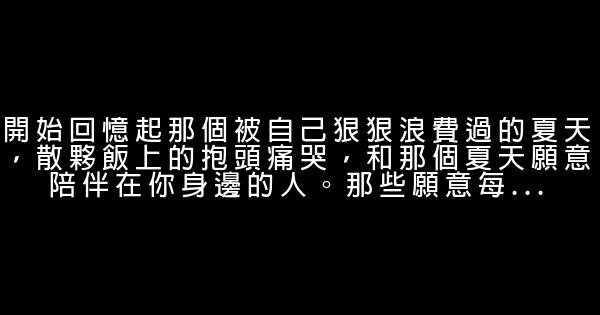 開始回憶起那個被自己狠狠浪費過的夏天，散夥飯上的抱頭痛哭，和那個夏天願意陪伴在你身邊的人。那些願意每...